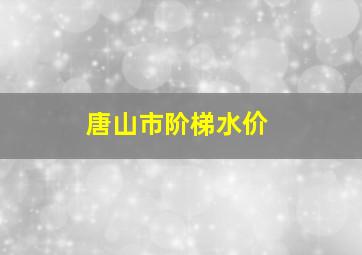 唐山市阶梯水价